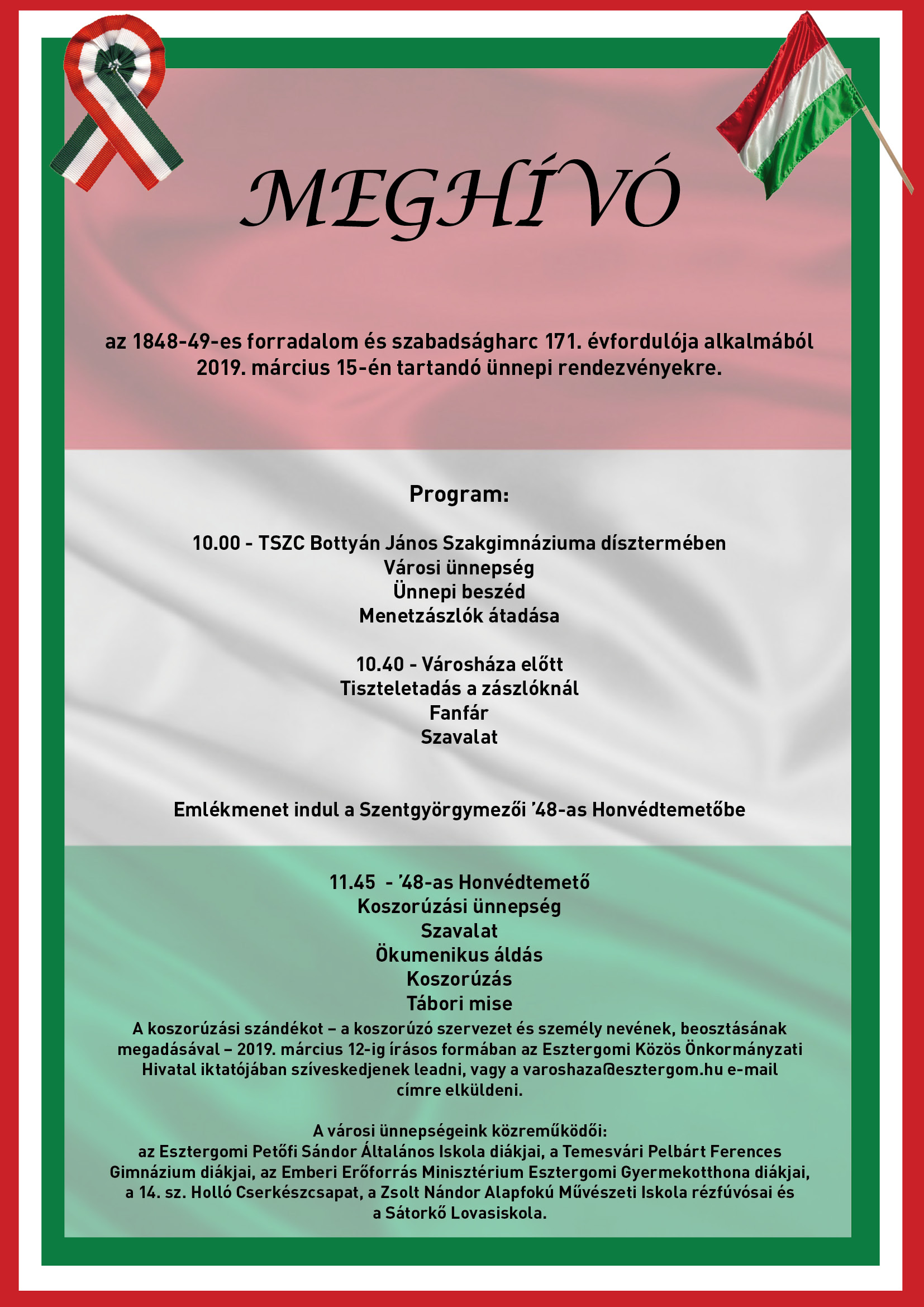 MEGHÍVÓ

az 1848-49-es forradalom és szabadságharc 171. évfordulója alkalmából 2019. március 15-én tartandó ünnepi rendezvényekre.

Program:

10.00 - TSZC Bottyán János Szakgimnáziuma dísztermében
Városi ünnepség
Ünnepi beszéd
Menetzászlók átadása

10.40 - Városháza előtt
Tiszteletadás a zászlóknál
Fanfár
Szavalat

Emlékmenet indul a Szentgyörgymezői '48-as Honvédtemetőbe

11.45 - '48-as Honvédtemető
Koszorúzási ünnepség
Szavalat
Ökumenikus áldás
Koszorúzás
Tábori mise

A koszorúzási szándékot – a koszorúzó szervezet és személy nevének, beosztásának megadásával – 2019. március 12-ig írásos formában az Esztergomi Közös Önkormányzati Hivatal iktatójában szíveskedjenek leadni, vagy a varoshaza@esztergom.hu e-mail címre elküldeni.

A városi ünnepségeink közreműködői:
az Esztergomi Petőfi Sándor Általános Iskola diákjai, a Temesvári Pelbárt Ferences Gimnázium diákjai, az Emberi Erőforrás Minisztérium Esztergomi Gyermekotthona diákjai, a 14. sz. Holló Cserkészcsapat, a Zsolt Nándor Alapfokú Művészeti Iskola rézfúvósai és a Sátorkő Lovasiskola.